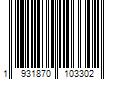 1 931870 103302